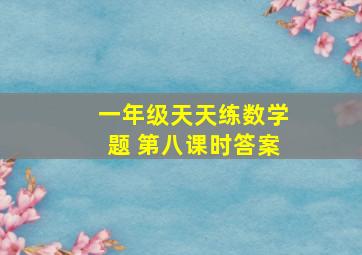 一年级天天练数学题 第八课时答案